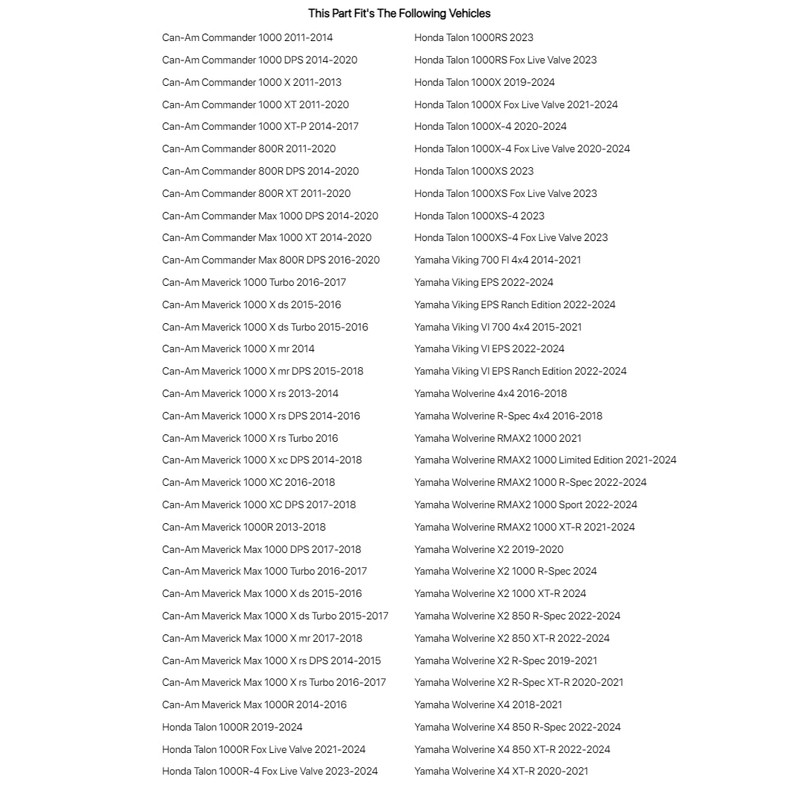 This Part Fit's The Following Vehicles

Can-Am Commander 1000 2011-2014
Can-Am Commander 1000 DPS 2014-2020
Can-Am Commander 1000 X 2011-2013
Can-Am Commander 1000 XT 2011-2020
Can-Am Commander 1000 XT-P 2014-2017
Can-Am Commander 800R 2011-2020
Can-Am Commander 800R DPS 2014-2020
Can-Am Commander 800R XT 2011-2020
Can-Am Commander Max 1000 DPS 2014-2020
Can-Am Commander Max 1000 XT 2014-2020
Can-Am Commander Max 800R DPS 2016-2020
Can-Am Maverick 1000 Turbo 2016-2017
Can-Am Maverick 1000 X ds 2015-2016
Can-Am Maverick 1000 X ds Turbo 2015-2016
Can-Am Maverick 1000 X mr 2014
Can-Am Maverick 1000 X mr DPS 2015-2018
Can-Am Maverick 1000 X rs 2013-2014
Can-Am Maverick 1000 X rs DPS 2014-2016
Can-Am Maverick 1000 X rs Turbo 2016
Can-Am Maverick 1000 X xc DPS 2014-2018
Can-Am Maverick 1000 XC 2016-2018
Can-Am Maverick 1000 XC DPS 2017-2018
Can-Am Maverick 1000R 2013-2018
Can-Am Maverick Max 1000 DPS 2017-2018
Can-Am Maverick Max 1000 Turbo 2016-2017
Can-Am Maverick Max 1000 X ds 2015-2016
Can-Am Maverick Max 1000 X ds Turbo 2015-2017
Can-Am Maverick Max 1000 X mr 2017-2018
Can-Am Maverick Max 1000 X rs DPS 2014-2015
Can-Am Maverick Max 1000 X rs Turbo 2016-2017
Can-Am Maverick Max 1000R 2014-2016
Honda Talon 1000R 2019-2024
Honda Talon 1000R Fox Live Valve 2021-2024
Honda Talon 1000R-4 Fox Live Valve 2023-2024

Honda Talon 1000RS 2023
Honda Talon 1000RS Fox Live Valve 2023
Honda Talon 1000X 2019-2024
Honda Talon 1000X Fox Live Valve 2021-2024
Honda Talon 1000X-4 2020-2024
Honda Talon 1000X-4 Fox Live Valve 2020-2024
Honda Talon 1000XS 2023
Honda Talon 1000XS Fox Live Valve 2023
Honda Talon 1000XS-4 2023
Honda Talon 1000XS-4 Fox Live Valve 2023
Yamaha Viking 700 FI 4x4 2014-2021
Yamaha Viking EPS 2022-2024
Yamaha Viking EPS Ranch Edition 2022-2024
Yamaha Viking VI 700 4x4 2015-2021
Yamaha Viking VI EPS 2022-2024
Yamaha Viking VI EPS Ranch Edition 2022-2024
Yamaha Wolverine 4x4 2016-2018
Yamaha Wolverine R-Spec 4x4 2016-2018
Yamaha Wolverine RMAX2 1000 2021
Yamaha Wolverine RMAX2 1000 Limited Edition 2021-2024
Yamaha Wolverine RMAX2 1000 R-Spec 2022-2024
Yamaha Wolverine RMAX2 1000 Sport 2022-2024
Yamaha Wolverine RMAX2 1000 XT-R 2021-2024
Yamaha Wolverine X2 2019-2020
Yamaha Wolverine X2 1000 R-Spec 2024
Yamaha Wolverine X2 1000 XT-R 2024
Yamaha Wolverine X2 850 R-Spec 2022-2024
Yamaha Wolverine X2 850 XT-R 2022-2024
Yamaha Wolverine X2 R-Spec 2019-2021
Yamaha Wolverine X2 R-Spec XT-R 2020-2021
Yamaha Wolverine X4 2018-2021
Yamaha Wolverine X4 850 R-Spec 2022-2024
Yamaha Wolverine X4 850 XT-R 2022-2024
Yamaha Wolverine X4 XT-R 2020-2021